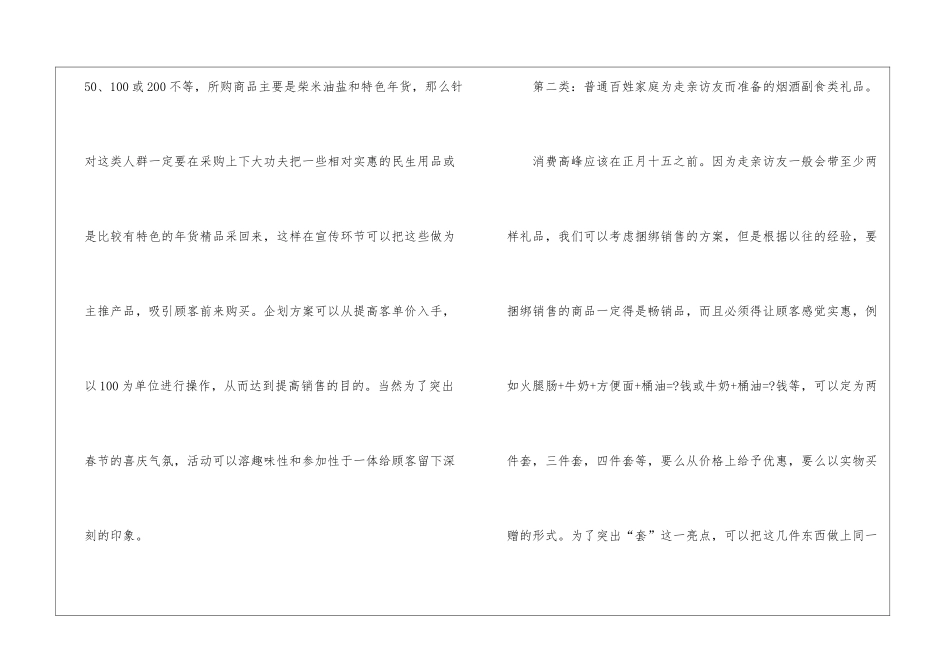 50、100或200不等，所购商品主要是柴米油盐和特色年货，那么针对这类人群一定要在采购上下大功夫把一些相对实惠的民生用品或是比较有特色的年货精品采回来，这样在宣传环节可以把这些做为主推产品，吸引顾客前来购买。企划方案可以从提高客单价入手，以100为单位进行操作，从而达到提高销售的目的。当然为了突出春节的喜庆气氛，活动可以溶趣味性和参加性于一体给顾客留下深刻的印象。

第二类：普通百姓家庭为走亲访友而准备的烟酒副食类礼品。

消费高峰应该在正月十五之前。因为走亲访友一般会带至少两样礼品，我们可以考虑捆绑销售的方案，但是根据以往的经验，要捆绑销售的商品一定得是畅销品，而且必须得让顾客感觉实惠，例如火腿肠+牛奶+方便面+桶油=?钱或牛奶+桶油=?钱等，可以定为两件套，三件套，四件套等，要么从价格上给予优惠，要么以实物买赠的形式。为了突出“套”这一亮点，可以把这几件东西做上同一